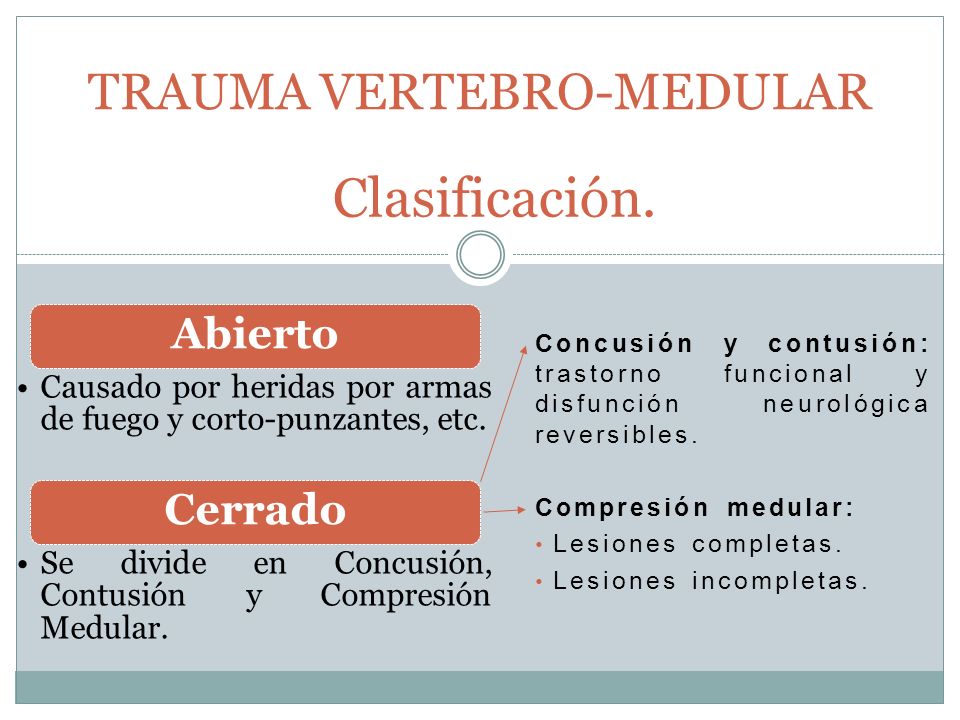 TRAUMA VERTEBRO-MEDULAR

Clasificación.

Abierto

• Causado por heridas por armas de fuego y corto-punzantes, etc.

Cerrado

• Se divide en Concusión, Contusión y Compresión Medular.

Concusión y contusión: trastorno funcional y disfunción neurológica reversibles.

Compresión medular:

• Lesiones completas.

• Lesiones incompletas.